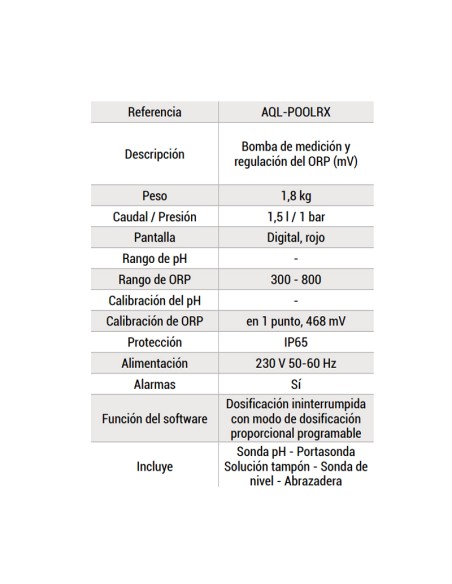 | Referencia | AQL-POOLRX |
|---|---|
| Descripción | Bomba de medición y regulación del ORP (mV) |
| Peso | 1,8 kg |
| Caudal / Presión | 1,5 l / 1 bar |
| Pantalla | Digital, rojo |
| Rango de pH | - |
| Rango de ORP | 300 - 800 |
| Calibración del pH | - |
| Calibración de ORP | en 1 punto, 468 mV |
| Protección | IP65 |
| Alimentación | 230 V 50-60 Hz |
| Alarmas | Sí |
| Función del software | Dosificación ininterrumpida con modo de dosificación proporcional programable |
| Incluye | Sonda pH - Portasonda Solución tampón - Sonda de nivel - Abrazadera |